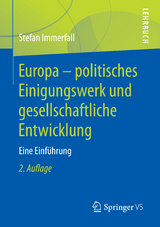 LEHRBUCH

Stefan Immerfall

Europa – politisches Einigungswerk und gesellschaftliche Entwicklung

Eine Einführung

2. Auflage

Springer VS